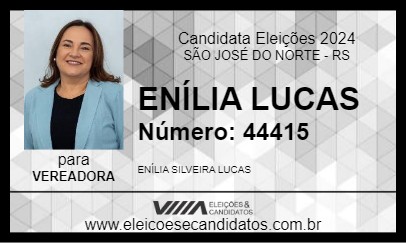 Candidata Eleições 2024
SÃO JOSÉ DO NORTE - RS

ENÍLIA LUCAS
Número: 44415

para
VEREADORA

ENÍLIA SILVEIRA LUCAS

ELEIÇÕES & CANDIDATOS

www.eleicoesecandidatos.com.br